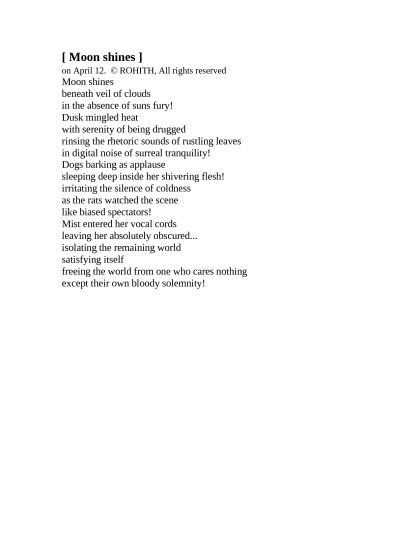 [ Moon shines ]
on April 12. © ROHITH, All rights reserved
Moon shines
beneath veil of clouds
in the absence of suns fury!
Dusk mingled heat
with serenity of being drugged
rinsing the rhetoric sounds of rustling leaves
in digital noise of surreal tranquility!
Dogs barking as applause
sleeping deep inside her shivering flesh!
irritating the silence of coldness
as the rats watched the scene
like biased spectators!
Mist entered her vocal cords
leaving her absolutely obscured...
isolating the remaining world
satisfying itself
freeing the world from one who cares nothing
except their own bloody solemnity!